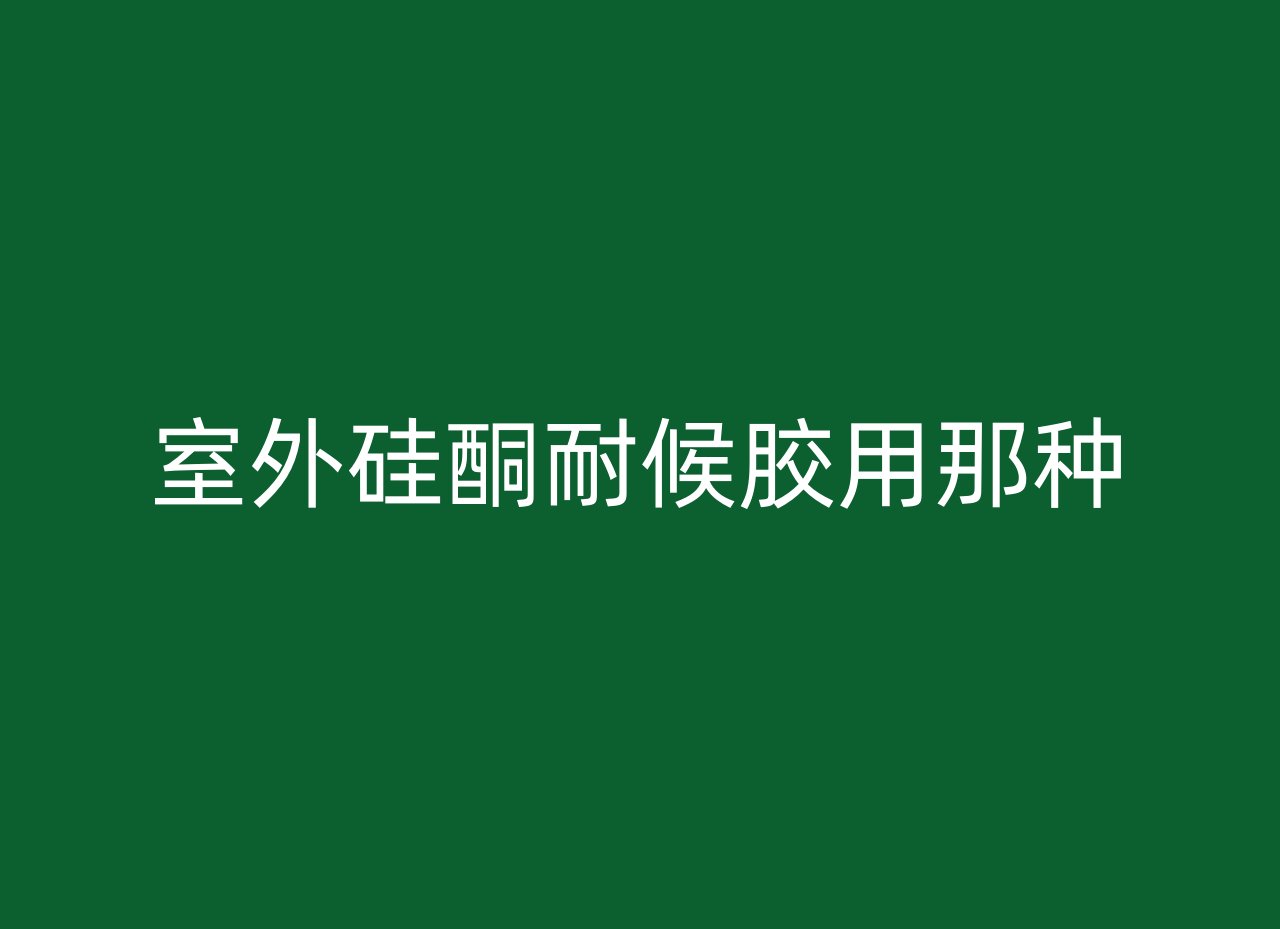 室外硅酮耐候胶用那种